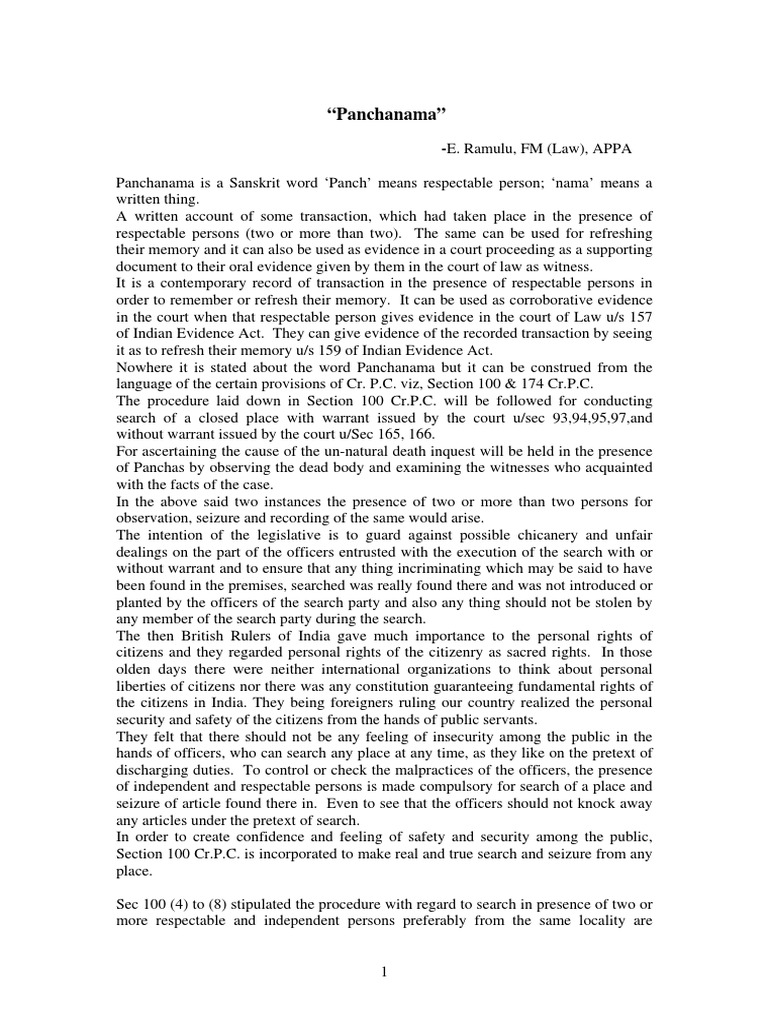 “Panchanama”

-E. Ramulu, FM (Law), APPA

Panchanama is a Sanskrit word ‘Panch’ means respectable person; ‘nama’ means a written thing.
A written account of some transaction, which had taken place in the presence of respectable persons (two or more than two). The same can be used for refreshing their memory and it can also be used as evidence in a court proceeding as a supporting document to their oral evidence given by them in the court of law as witness.
It is a contemporary record of transaction in the presence of respectable persons in order to remember or refresh their memory. It can be used as corroborative evidence in the court when that respectable person gives evidence in the court of Law u/s 157 of Indian Evidence Act. They can give evidence of the recorded transaction by seeing it as to refresh their memory u/s 159 of Indian Evidence Act.
Nowhere it is stated about the word Panchanama but it can be construed from the language of the certain provisions of Cr. P.C. viz, Section 100 & 174 Cr.P.C.
The procedure laid down in Section 100 Cr.P.C. will be followed for conducting search of a closed place with warrant issued by the court u/sec 93,94,95,97,and without warrant issued by the court u/Sec 165, 166.
For ascertaining the cause of the un-natural death inquest will be held in the presence of Panchas by observing the dead body and examining the witnesses who acquainted with the facts of the case.
In the above said two instances the presence of two or more than two persons for observation, seizure and recording of the same would arise.
The intention of the legislative is to guard against possible chicanery and unfair dealings on the part of the officers entrusted with the execution of the search with or without warrant and to ensure that any thing incriminating which may be said to have been found in the premises, searched was really found there and was not introduced or planted by the officers of the search party and also any thing should not be stolen by any member of the search party during the search.
The then British Rulers of India gave much importance to the personal rights of citizens and they regarded personal rights of the citizenry as sacred rights. In those olden days there were neither international organizations to think about personal liberties of citizens nor there was any constitution guaranteeing fundamental rights of the citizens in India. They being foreigners ruling our country realized the personal security and safety of the citizens from the hands of public servants.
They felt that there should not be any feeling of insecurity among the public in the hands of officers, who can search any place at any time, as they like on the pretext of discharging duties. To control or check the malpractices of the officers, the presence of independent and respectable persons is made compulsory for search of a place and seizure of article found there in. Even to see that the officers should not knock away any articles under the pretext of search.
In order to create confidence and feeling of safety and security among the public, Section 100 Cr.P.C. is incorporated to make real and true search and seizure from any place.

Sec 100 (4) to (8) stipulated the procedure with regard to search in presence of two or more respectable and independent persons preferably from the same locality are

1